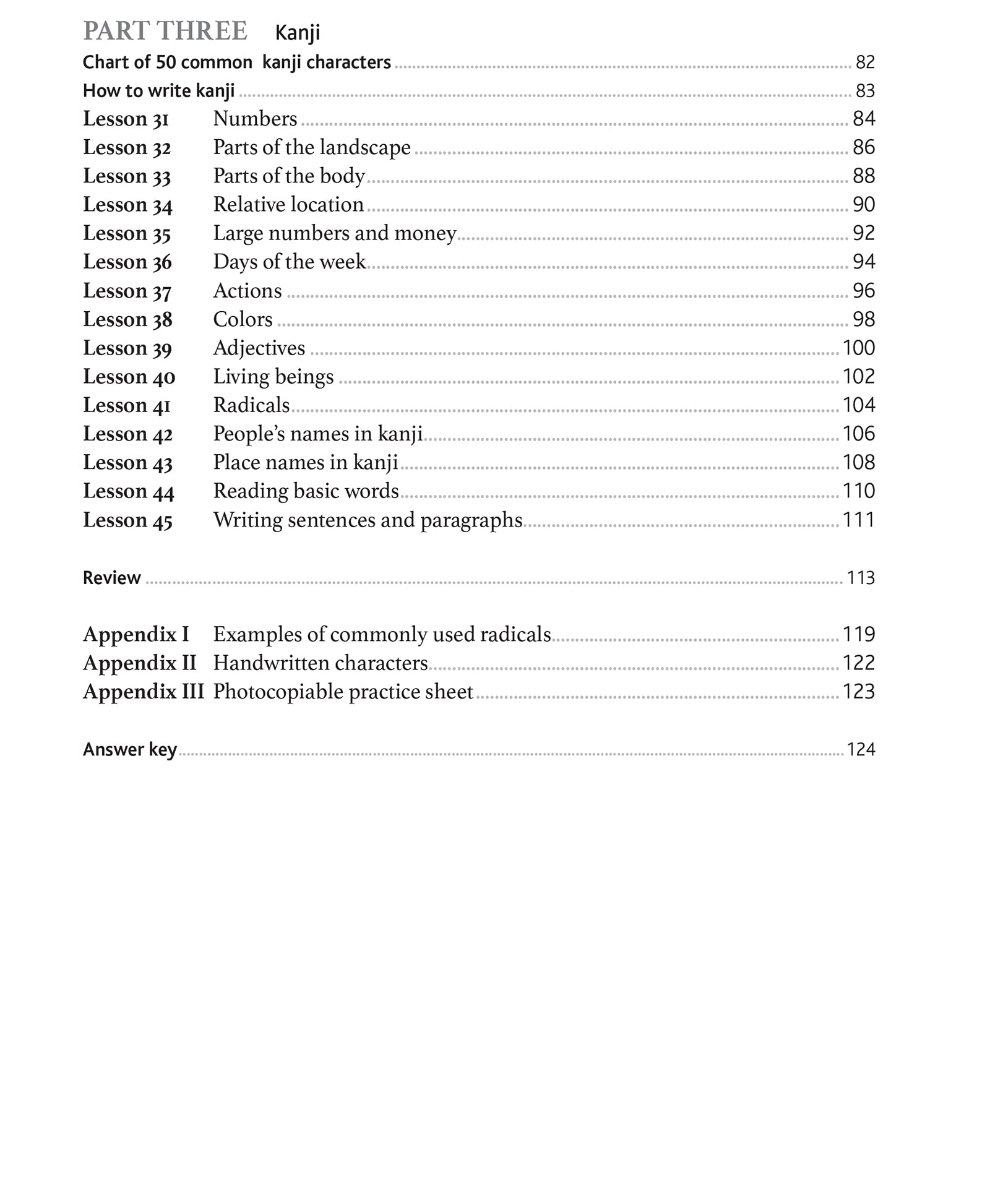 PART THREE Kanji

Chart of 50 common kanji characters ........ 82
How to write kanji ........ 83
Lesson 31 Numbers ........ 84
Lesson 32 Parts of the landscape ........ 86
Lesson 33 Parts of the body ........ 88
Lesson 34 Relative location ........ 90
Lesson 35 Large numbers and money ........ 92
Lesson 36 Days of the week ........ 94
Lesson 37 Actions ........ 96
Lesson 38 Colors ........ 98
Lesson 39 Adjectives ........ 100
Lesson 40 Living beings ........ 102
Lesson 41 Radicals ........ 104
Lesson 42 People's names in kanji ........ 106
Lesson 43 Place names in kanji ........ 108
Lesson 44 Reading basic words ........ 110
Lesson 45 Writing sentences and paragraphs ........ 111

Review ........ 113

Appendix I Examples of commonly used radicals ........ 119
Appendix II Handwritten characters ........ 122
Appendix III Photocopiable practice sheet ........ 123

Answer key ........ 124